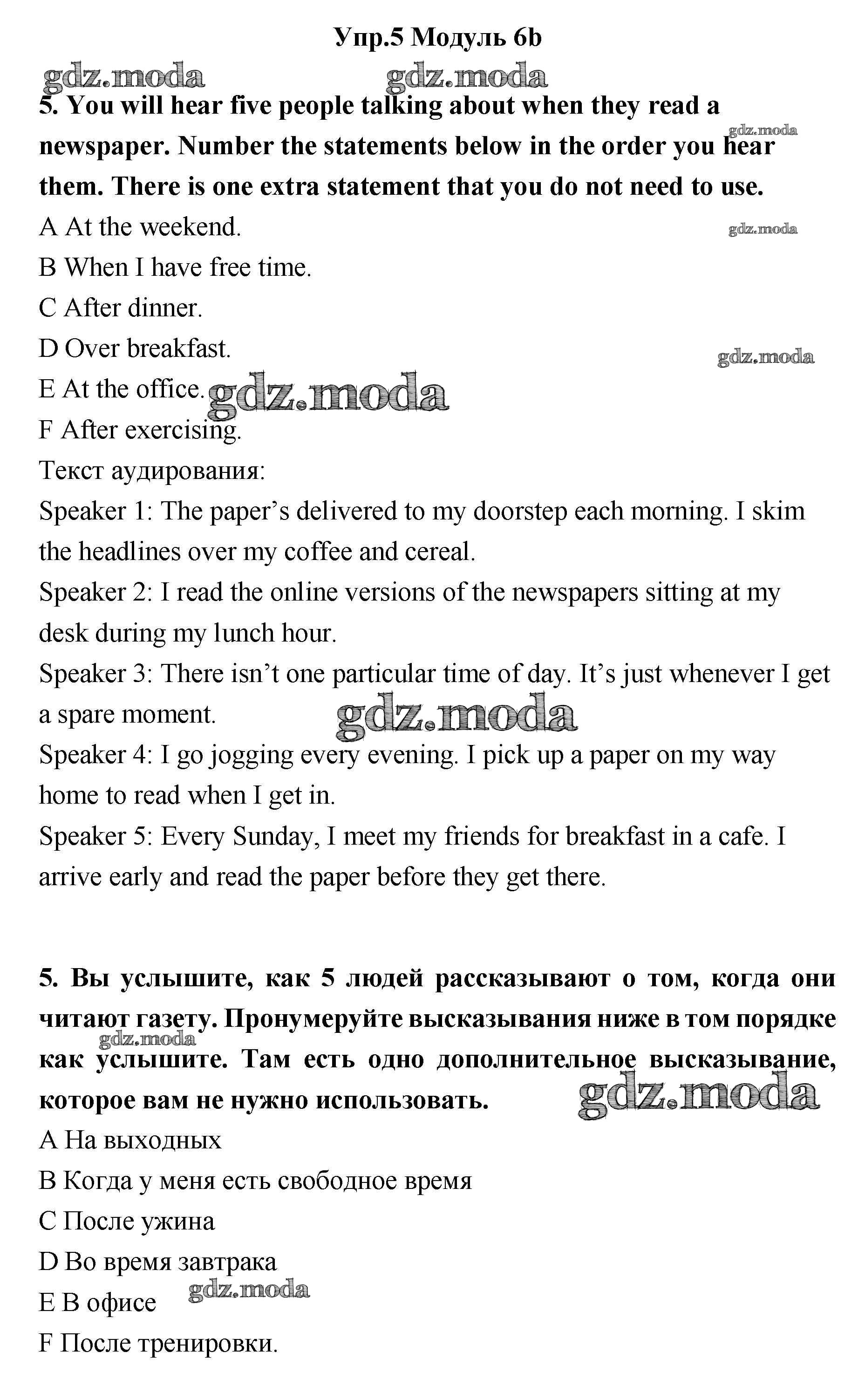 Упр.5 Модуль 6b

gdz.moda gdz.moda

5. You will hear five people talking about when they read a newspaper. Number the statements below in the order you hear them. There is one extra statement that you do not need to use.

gdz.moda

A At the weekend.

gdz.moda

B When I have free time.

C After dinner.

D Over breakfast.

gdz.moda

E At the office. gdz.moda

F After exercising.

Текст аудирования:

Speaker 1: The paper's delivered to my doorstep each morning. I skim the headlines over my coffee and cereal.

Speaker 2: I read the online versions of the newspapers sitting at my desk during my lunch hour.

Speaker 3: There isn't one particular time of day. It's just whenever I get a spare moment.

gdz.moda

Speaker 4: I go jogging every evening. I pick up a paper on my way home to read when I get in.

Speaker 5: Every Sunday, I meet my friends for breakfast in a cafe. I arrive early and read the paper before they get there.

5. Вы услышите, как 5 людей рассказывают о том, когда они читают газету. Пронумеруйте высказывания ниже в том порядке как услышите. Там есть одно дополнительное высказывание, которое вам не нужно использовать.

gdz.moda

gdz.moda

A На выходных

B Когда у меня есть свободное время

C После ужина

D Во время завтрака

E В офисе

gdz.moda

F После тренировки.